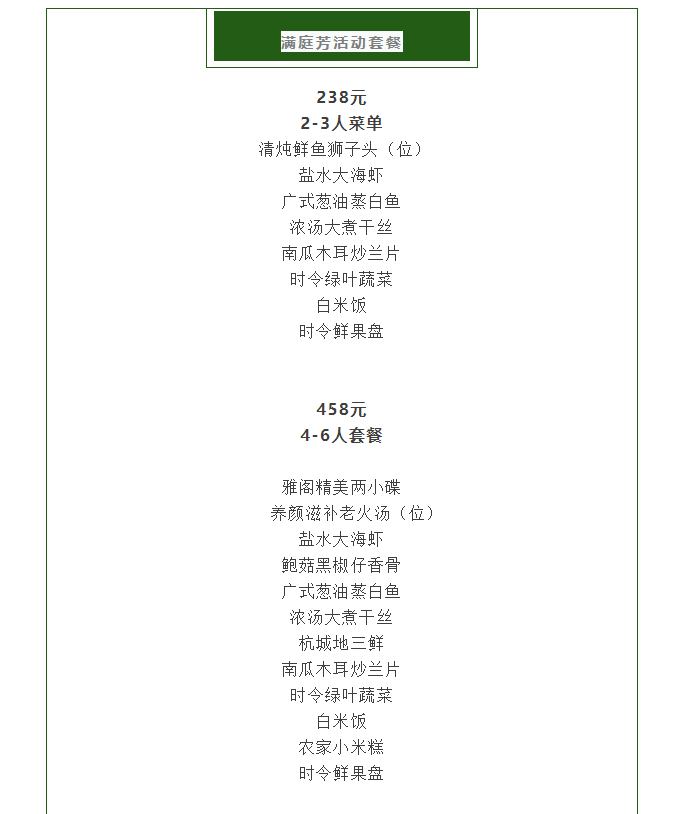 满庭芳活动套餐

238元
2-3人菜单
清炖鲜鱼狮子头（位）
盐水大海虾
广式葱油蒸白鱼
浓汤大煮干丝
南瓜木耳炒兰片
时令绿叶蔬菜
白米饭
时令鲜果盘

458元
4-6人套餐

雅阁精美两小碟
养颜滋补老火汤（位）
盐水大海虾
鲍菇黑椒仔香骨
广式葱油蒸白鱼
浓汤大煮干丝
杭城地三鲜
南瓜木耳炒兰片
时令绿叶蔬菜
白米饭
农家小米糕
时令鲜果盘